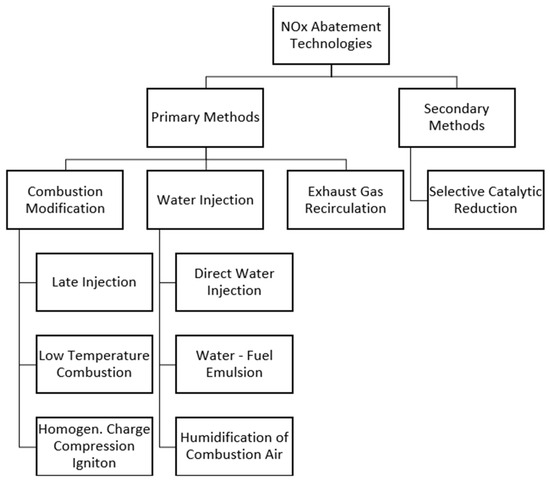 NOx Abatement Technologies

Primary Methods

Secondary Methods

Combustion Modification

Water Injection

Exhaust Gas Recirculation

Selective Catalytic Reduction

Late Injection

Low Temperature Combustion

Homogen. Charge Compression Igniton

Direct Water Injection

Water - Fuel Emulsion

Humidification of Combustion Air